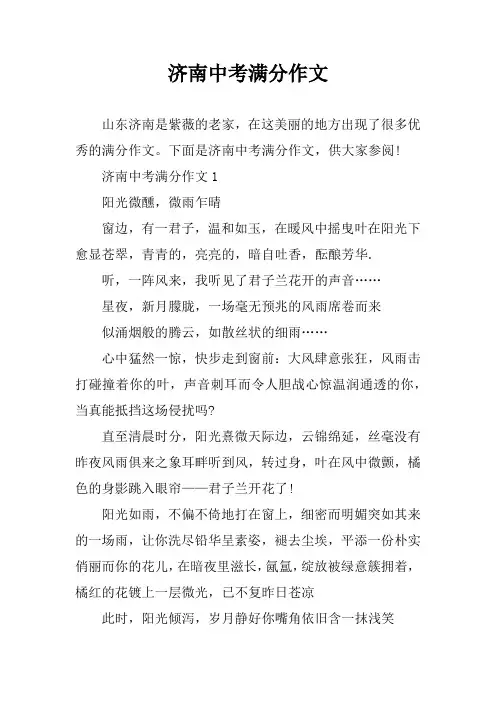 济南中考满分作文

山东济南是紫薇的老家，在这美丽的地方出现了很多优秀的满分作文。下面是济南中考满分作文，供大家参阅！

济南中考满分作文 1

阳光微醺，微雨乍晴

窗边，有一君子，温和如玉，在暖风中摇曳叶在阳光下愈显苍翠，青青的，亮亮的，暗自吐香，酝酿芳华.

听，一阵风来，我听见了君子兰花开的声音……

星夜，新月朦胧，一场毫无预兆的风雨席卷而来

似涌烟般的腾云，如散丝状的细雨……

心中猛然一惊，快步走到窗前：大风肆意张狂，风雨击打碰撞着你的叶，声音刺耳而令人胆战心惊温润通透的你，当真能抵挡这场侵扰吗?

直至清晨时分，阳光熹微天际边，云锦绵延，丝毫没有昨夜风雨俱来之象耳畔听到风，转过身，叶在风中微颤，橘色的身影跳入眼帘——君子兰开花了！

阳光如雨，不偏不倚地打在窗上，细密而明媚突如其来的一场雨，让你洗尽铅华呈素姿，褪去尘埃，平添一份朴实俏丽而你的花儿，在暗夜里滋长，氤氲，绽放被绿意簇拥着，橘红的花镀上一层微光，已不复昨日苍凉

此时，阳光倾泻，岁月静好你嘴角依旧含一抹浅笑